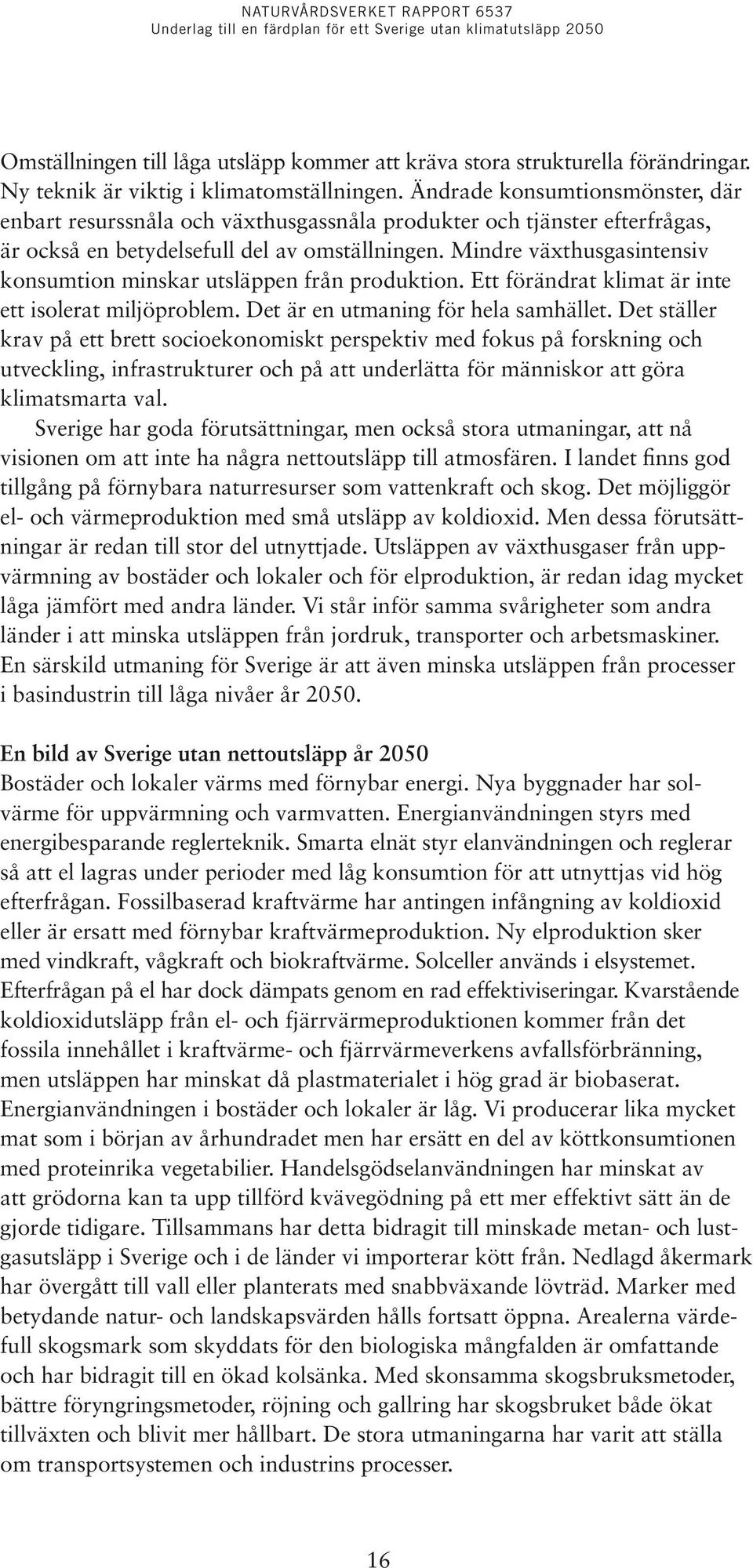 NATURVÅRDSVERKET RAPPORT 6537
Underlag till en färdplan för ett Sverige utan klimatutsläpp 2050

Omställningen till låga utsläpp kommer att kräva stora strukturella förändringar. Ny teknik är viktig i klimatomställningen. Ändrade konsumtionsmönster, där enbart resurssnåla och växthusgassnåla produkter och tjänster efterfrågas, är också en betydelsefull del av omställningen. Mindre växthusgasintensiv konsumtion minskar utsläppen från produktion. Ett förändrat klimat är inte ett isolerat miljöproblem. Det är en utmaning för hela samhället. Det ställer krav på ett brett socioekonomiskt perspektiv med fokus på forskning och utveckling, infrastrukturer och på att underlätta för människor att göra klimatsmarta val.

Sverige har goda förutsättningar, men också stora utmaningar, att nå visionen om att inte ha några nettoutsläpp till atmosfären. I landet finns god tillgång på förnybara naturresurser som vattenkraft och skog. Det möjliggör el- och värmeproduktion med små utsläpp av koldioxid. Men dessa förutsättningar är redan till stor del utnyttjade. Utsläppen av växthusgaser från uppvärmning av bostäder och lokaler och för elproduktion, är redan idag mycket låga jämfört med andra länder. Vi står inför samma svårigheter som andra länder i att minska utsläppen från jordruk, transporter och arbetsmaskiner. En särskild utmaning för Sverige är att även minska utsläppen från processer i basindustrin till låga nivåer år 2050.

En bild av Sverige utan nettoutsläpp år 2050
Bostäder och lokaler värms med förnybar energi. Nya byggnader har solvärme för uppvärmning och varmvatten. Energianvändningen styrs med energibesparande reglerteknik. Smarta elnät styr elanvändningen och reglerar så att el lagras under perioder med låg konsumtion för att utnyttjas vid hög efterfrågan. Fossilbaserad kraftvärme har antingen infångning av koldioxid eller är ersatt med förnybar kraftvärmeproduktion. Ny elproduktion sker med vindkraft, vågkraft och biokraftvärme. Solceller används i elsystemet. Efterfrågan på el har dock dämpats genom en rad effektiviseringar. Kvarstående koldioxidutsläpp från el- och fjärrvärmeproduktionen kommer från det fossila innehållet i kraftvärme- och fjärrvärmeverkens avfallsförbränning, men utsläppen har minskat då plastmaterialet i hög grad är biobaserat. Energianvändningen i bostäder och lokaler är låg. Vi producerar lika mycket mat som i början av århundradet men har ersätt en del av köttkonsumtionen med proteinrika vegetabilier. Handelsgödselanvändningen har minskat av att grödorna kan ta upp tillförd kvävegödning på ett mer effektivt sätt än de gjorde tidigare. Tillsammans har detta bidragit till minskade metan- och lustgasutsläpp i Sverige och i de länder vi importerar kött från. Nedlagd åkermark har övergått till vall eller planterats med snabbväxande lövträd. Marker med betydande natur- och landskapsvärden hålls fortsatt öppna. Arealerna värdefull skogsmark som skyddats för den biologiska mångfalden är omfattande och har bidragit till en ökad kolsänka. Med skonsamma skogsbruksmetoder, bättre föryngringsmetoder, röjning och gallring har skogsbruket både ökat tillväxten och blivit mer hållbart. De stora utmaningarna har varit att ställa om transportsystemen och industrins processer.

16